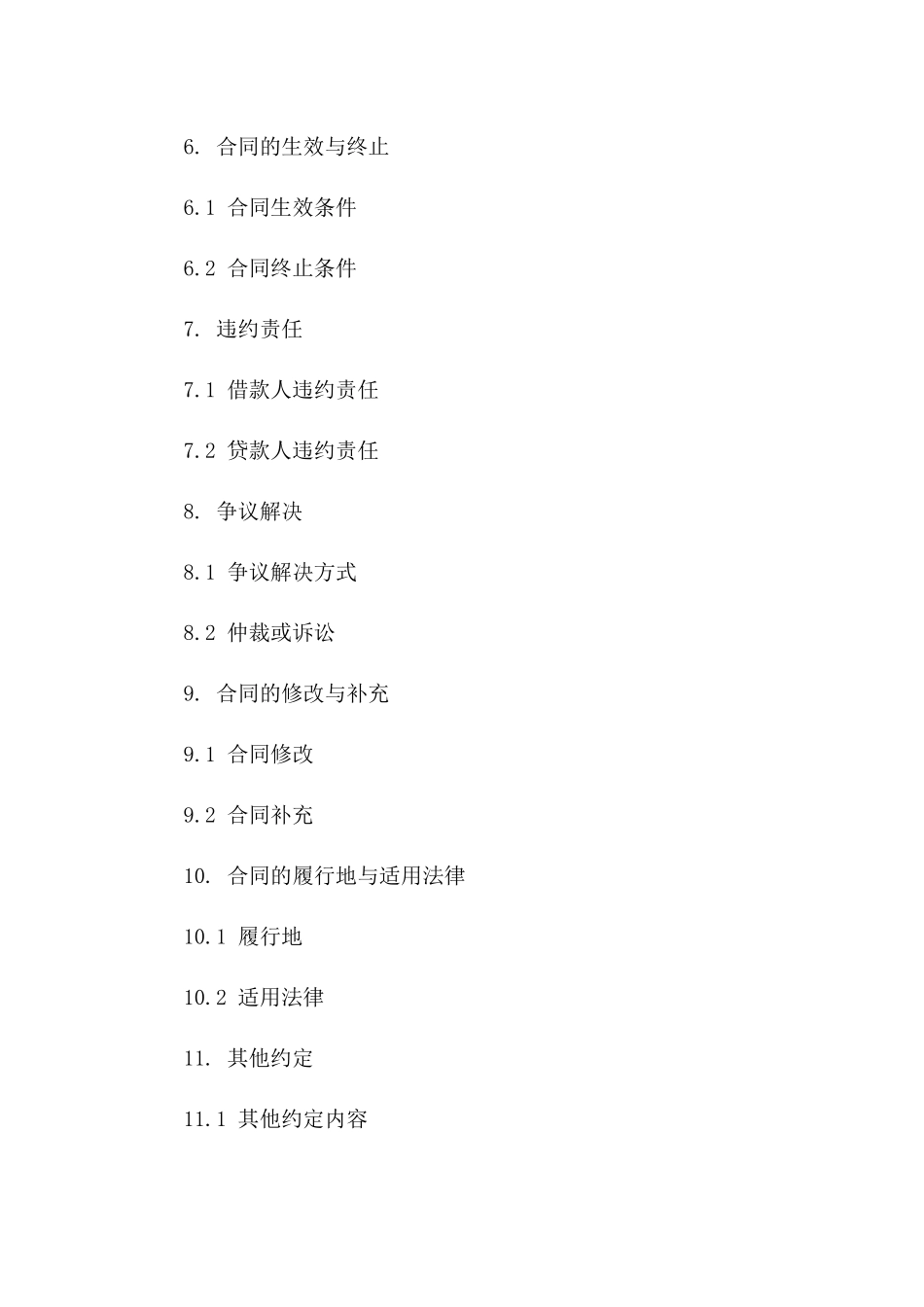 6. 合同的生效与终止

6.1 合同生效条件

6.2 合同终止条件

7. 违约责任

7.1 借款人违约责任

7.2 贷款人违约责任

8. 争议解决

8.1 争议解决方式

8.2 仲裁或诉讼

9. 合同的修改与补充

9.1 合同修改

9.2 合同补充

10. 合同的履行地与适用法律

10.1 履行地

10.2 适用法律

11. 其他约定

11.1 其他约定内容